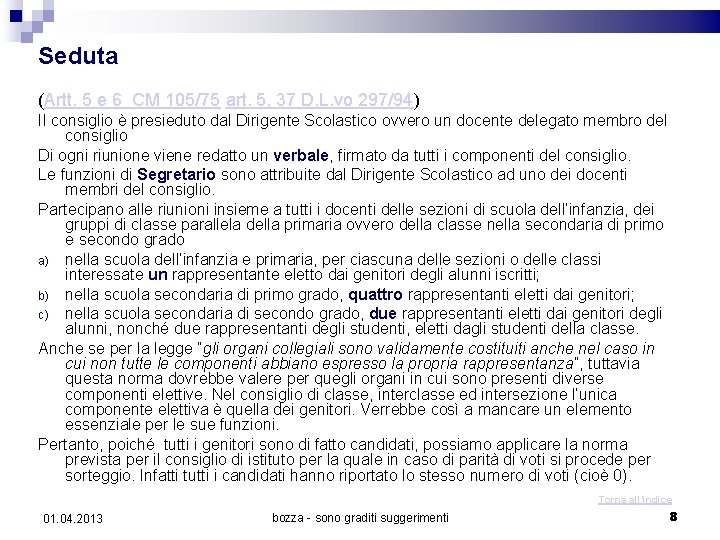 Seduta

(Artt. 5 e 6 CM 105/75 art. 5, 37 D.L.vo 297/94)

Il consiglio è presieduto dal Dirigente Scolastico ovvero un docente delegato membro del consiglio

Di ogni riunione viene redatto un verbale, firmato da tutti i componenti del consiglio.

Le funzioni di Segretario sono attribuite dal Dirigente Scolastico ad uno dei docenti membri del consiglio.

Partecipano alle riunioni insieme a tutti i docenti delle sezioni di scuola dell'infanzia, dei gruppi di classe parallela della primaria ovvero della classe nella secondaria di primo e secondo grado

a) nella scuola dell'infanzia e primaria, per ciascuna delle sezioni o delle classi interessate un rappresentante eletto dai genitori degli alunni iscritti;

b) nella scuola secondaria di primo grado, quattro rappresentanti eletti dai genitori;

c) nella scuola secondaria di secondo grado, due rappresentanti eletti dai genitori degli alunni, nonché due rappresentanti degli studenti, eletti dagli studenti della classe.

Anche se per la legge "gli organi collegiali sono validamente costituiti anche nel caso in cui non tutte le componenti abbiano espresso la propria rappresentanza", tuttavia questa norma dovrebbe valere per quegli organi in cui sono presenti diverse componenti elettive. Nel consiglio di classe, interclasse ed intersezione l'unica componente elettiva è quella dei genitori. Verrebbe così a mancare un elemento essenziale per le sue funzioni.

Pertanto, poiché tutti i genitori sono di fatto candidati, possiamo applicare la norma prevista per il consiglio di istituto per la quale in caso di parità di voti si procede per sorteggio. Infatti tutti i candidati hanno riportato lo stesso numero di voti (cioè 0).

Torna all'indice

01.04.2013

bozza - sono graditi suggerimenti

8